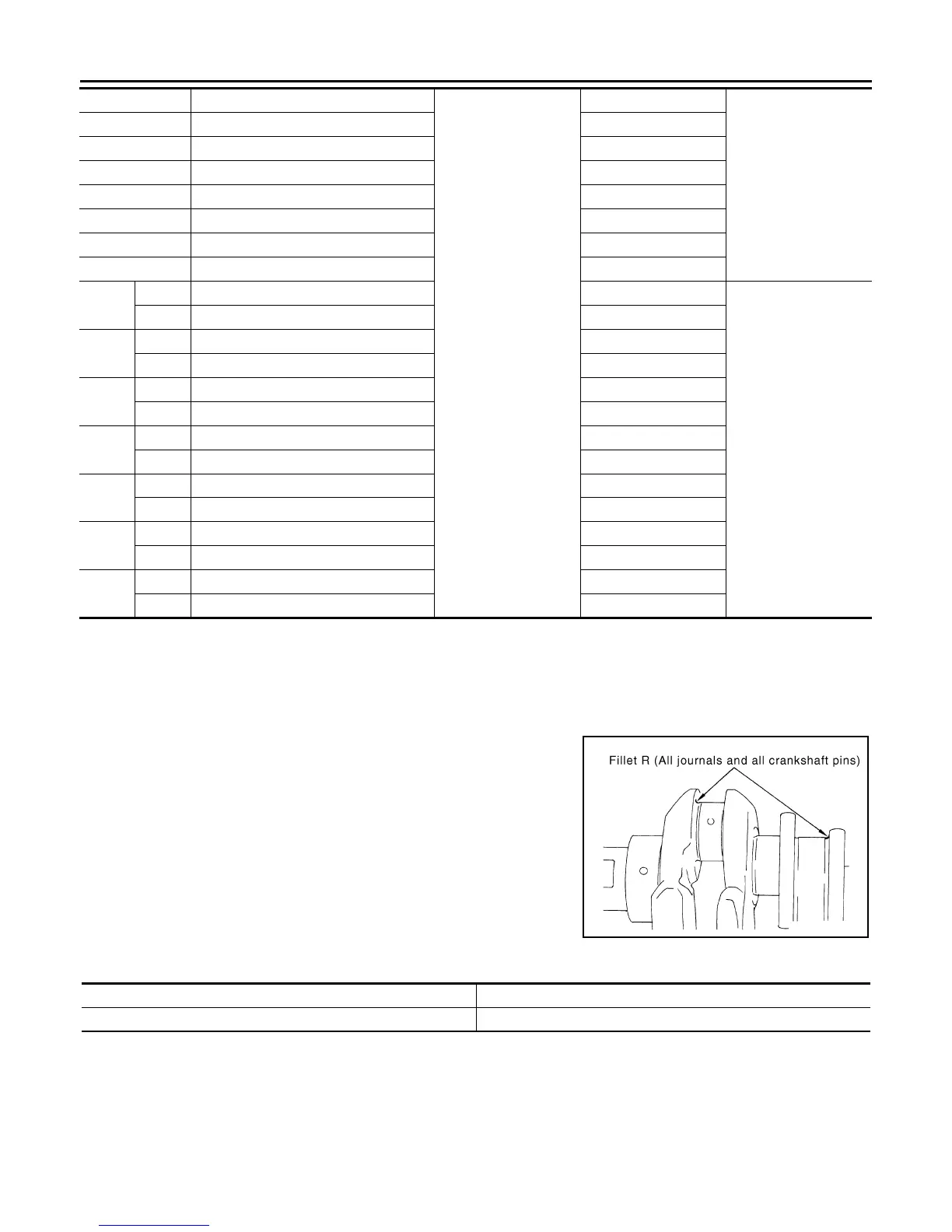 Fillet R (All journals and all crankshaft pins)